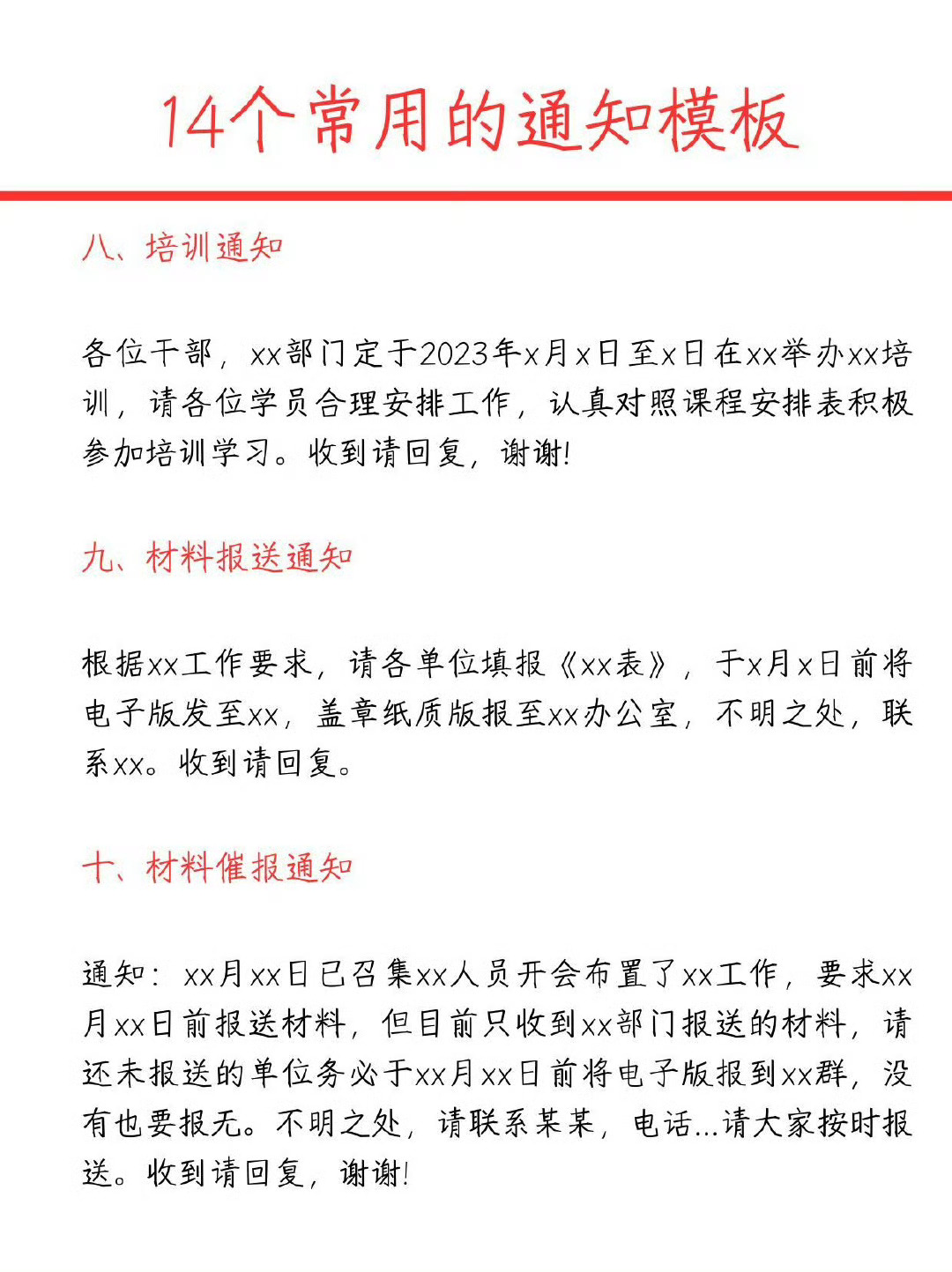 14个常用的通知模板

八、培训通知

各位干部，xx部门定于2023年x月x日至x日在xx举办xx培训，请各位学员合理安排工作，认真对照课程安排表积极参加培训学习。收到请回复，谢谢!

九、材料报送通知

根据xx工作要求，请各单位填报《xx表》，于x月x日前将电子版发至xx，盖章纸质版报至xx办公室，不明之处，联系xx。收到请回复。

十、材料催报通知

通知：xx月xx日已召集xx人员开会布置了xx工作，要求xx月xx日前报送材料，但目前只收到xx部门报送的材料，请还未报送的单位务必于xx月xx日前将电子版报到xx群，没有也要报无。不明之处，请联系某某，电话...请大家按时报送。收到请回复，谢谢!